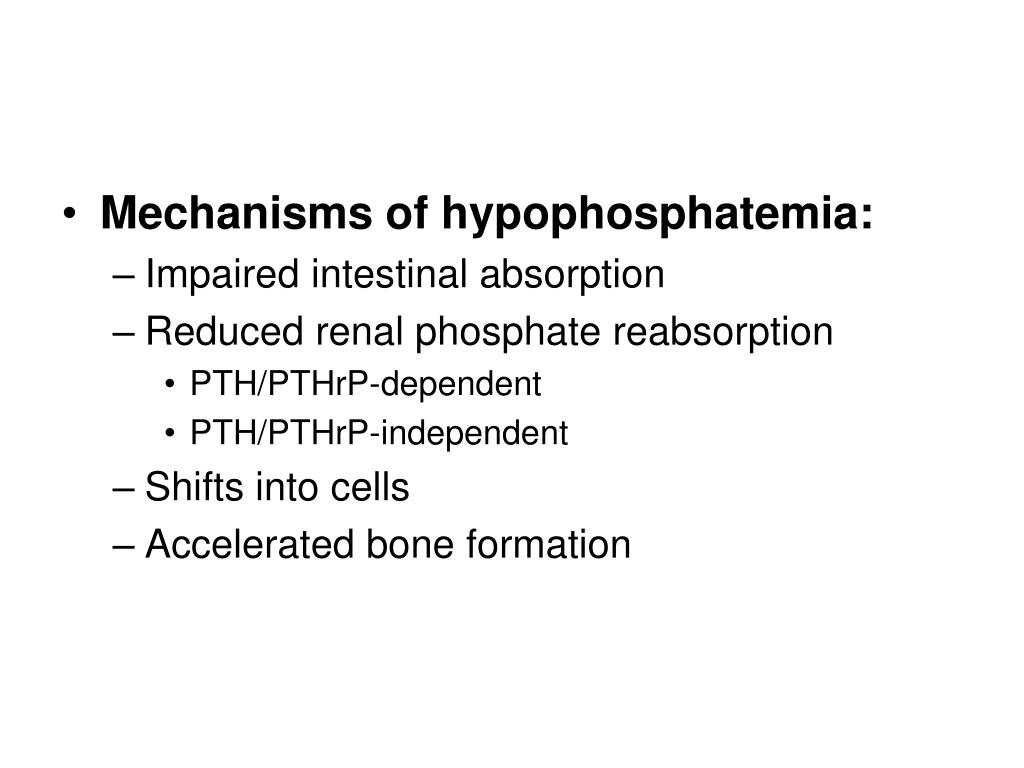 • Mechanisms of hypophosphatemia:
– Impaired intestinal absorption
– Reduced renal phosphate reabsorption
• PTH/PTHrP-dependent
• PTH/PTHrP-independent
– Shifts into cells
– Accelerated bone formation